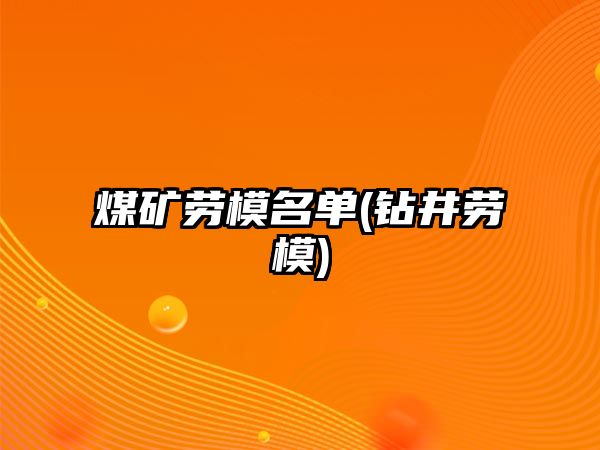 煤矿劳模名单(钻井劳模)